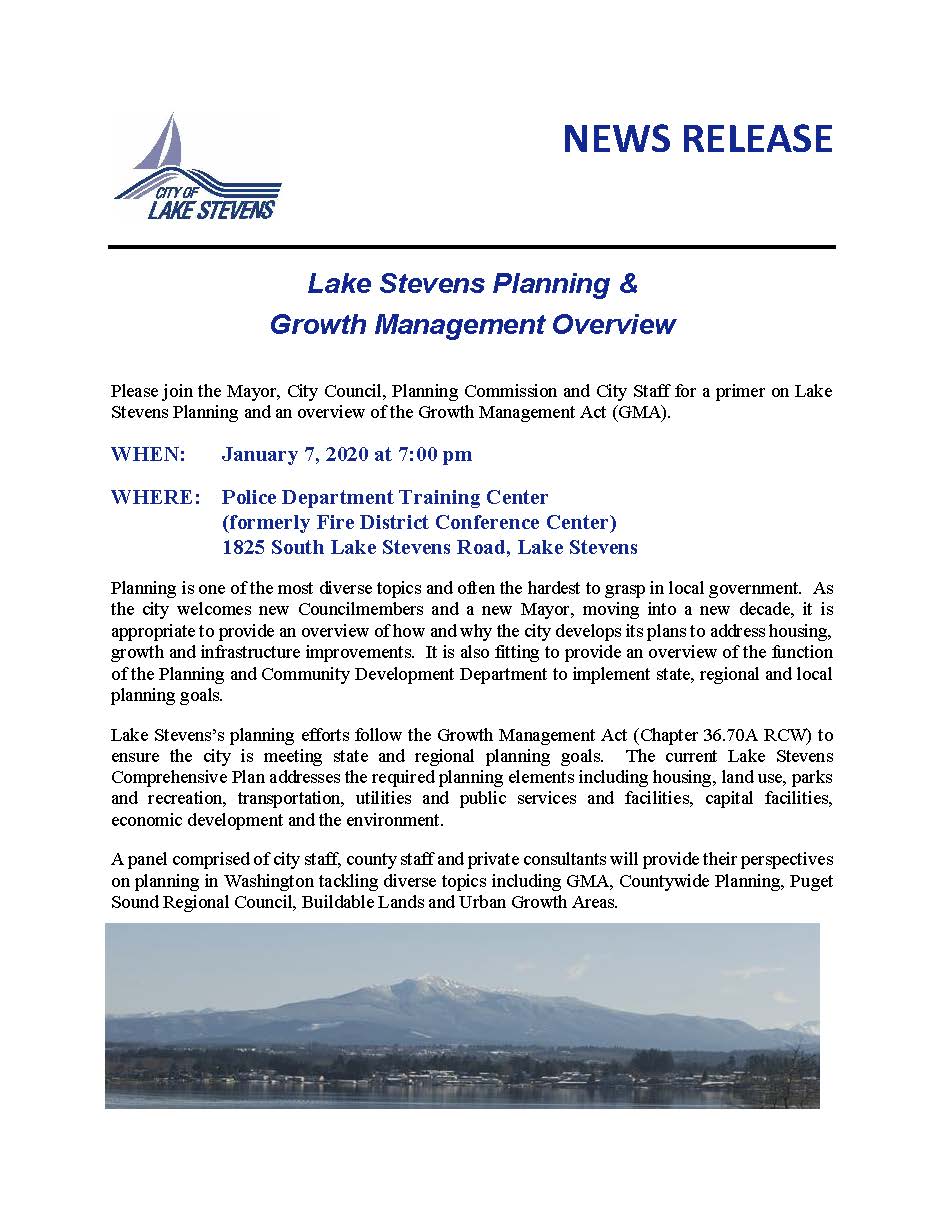 CITY OF LAKE STEVENS

NEWS RELEASE

Lake Stevens Planning & Growth Management Overview

Please join the Mayor, City Council, Planning Commission and City Staff for a primer on Lake Stevens Planning and an overview of the Growth Management Act (GMA).

WHEN: January 7, 2020 at 7:00 pm

WHERE: Police Department Training Center
(formerly Fire District Conference Center)
1825 South Lake Stevens Road, Lake Stevens

Planning is one of the most diverse topics and often the hardest to grasp in local government. As the city welcomes new Councilmembers and a new Mayor, moving into a new decade, it is appropriate to provide an overview of how and why the city develops its plans to address housing, growth and infrastructure improvements. It is also fitting to provide an overview of the function of the Planning and Community Development Department to implement state, regional and local planning goals.

Lake Stevens's planning efforts follow the Growth Management Act (Chapter 36.70A RCW) to ensure the city is meeting state and regional planning goals. The current Lake Stevens Comprehensive Plan addresses the required planning elements including housing, land use, parks and recreation, transportation, utilities and public services and facilities, capital facilities, economic development and the environment.

A panel comprised of city staff, county staff and private consultants will provide their perspectives on planning in Washington tackling diverse topics including GMA, Countywide Planning, Puget Sound Regional Council, Buildable Lands and Urban Growth Areas.